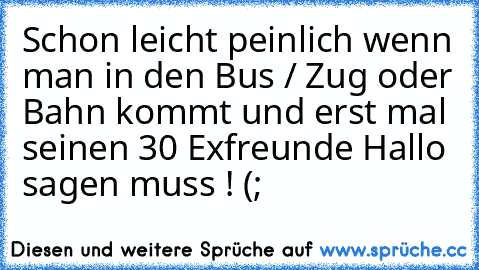 Schon leicht peinlich wenn man in den Bus / Zug oder Bahn kommt und erst mal seinen 30 Exfreunde Hallo sagen muss ! (;

Diesen und weitere Sprüche auf www.sprüche.cc